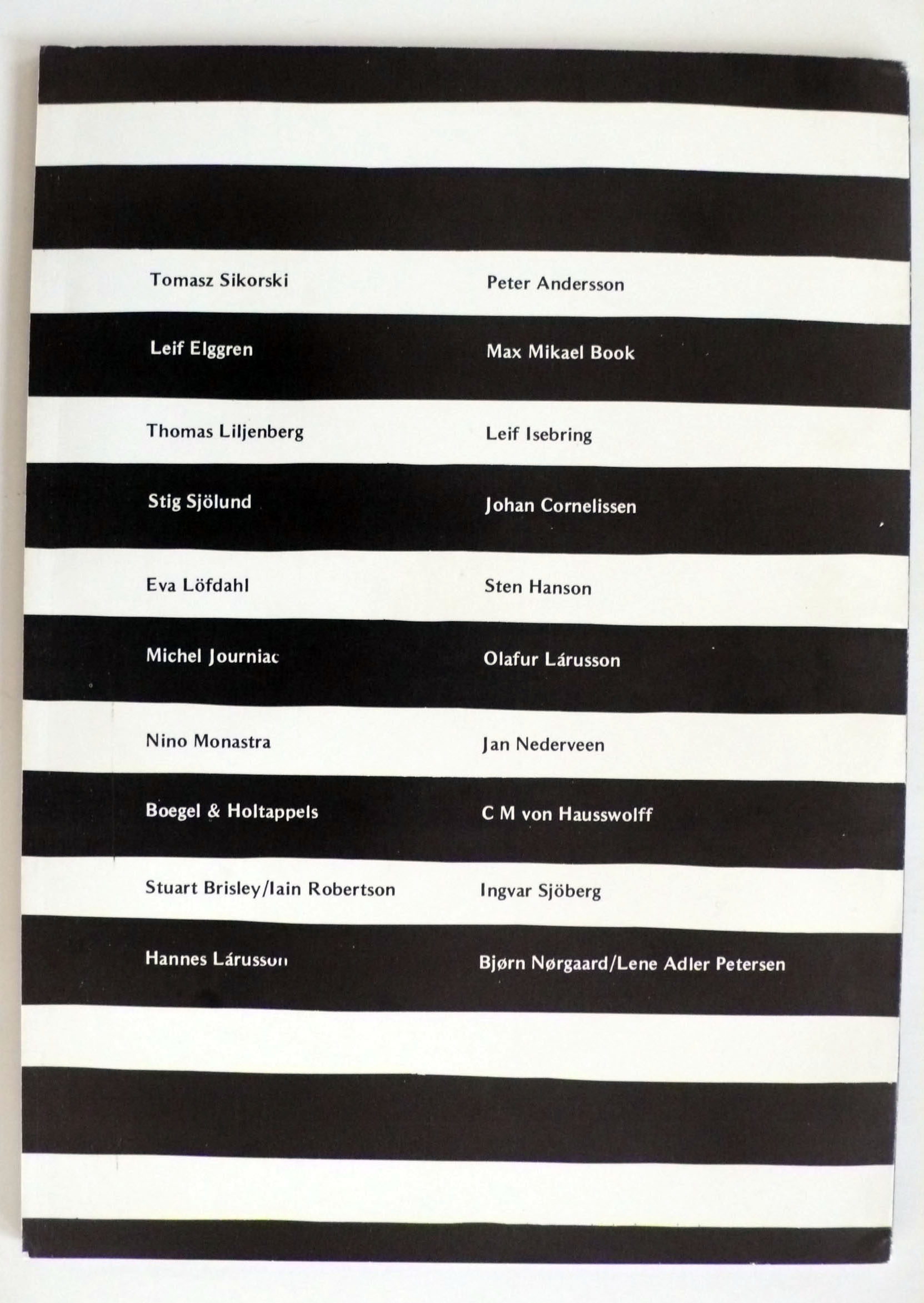 Tomasz Sikorski

Leif Elggren

Thomas Liljenberg

Stig Sjölund

Eva Löfdahl

Michel Journiac

Nino Monastra

Boegel & Holtappels

Stuart Brisley/Iain Robertson

Hannes Lárusson

Peter Andersson

Max Mikael Book

Leif Isebring

Johan Cornelissen

Sten Hanson

Olafur Lárusson

Jan Nederveen

C M von Hausswolff

Ingvar Sjöberg

Bjørn Nørgaard/Lene Adler Petersen